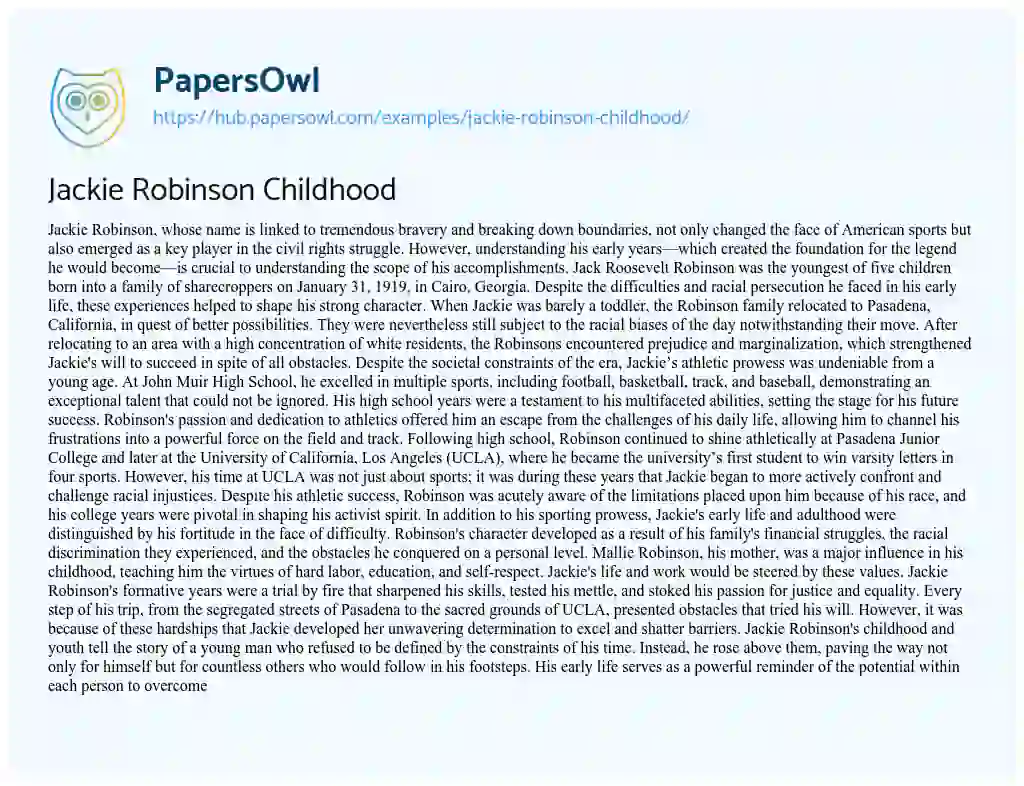 PapersOwl
https://hub.papersowl.com/examples/jackie-robinson-childhood/

Jackie Robinson Childhood

Jackie Robinson, whose name is linked to tremendous bravery and breaking down boundaries, not only changed the face of American sports but also emerged as a key player in the civil rights struggle. However, understanding his early years—which created the foundation for the legend he would become—is crucial to understanding the scope of his accomplishments. Jack Roosevelt Robinson was the youngest of five children born into a family of sharecroppers on January 31, 1919, in Cairo, Georgia. Despite the difficulties and racial persecution he faced in his early life, these experiences helped to shape his strong character. When Jackie was barely a toddler, the Robinson family relocated to Pasadena, California, in quest of better possibilities. They were nevertheless still subject to the racial biases of the day notwithstanding their move. After relocating to an area with a high concentration of white residents, the Robinsons encountered prejudice and marginalization, which strengthened Jackie's will to succeed in spite of all obstacles. Despite the societal constraints of the era, Jackie's athletic prowess was undeniable from a young age. At John Muir High School, he excelled in multiple sports, including football, basketball, track, and baseball, demonstrating an exceptional talent that could not be ignored. His high school years were a testament to his multifaceted abilities, setting the stage for his future success. Robinson's passion and dedication to athletics offered him an escape from the challenges of his daily life, allowing him to channel his frustrations into a powerful force on the field and track. Following high school, Robinson continued to shine athletically at Pasadena Junior College and later at the University of California, Los Angeles (UCLA), where he became the university's first student to win varsity letters in four sports. However, his time at UCLA was not just about sports; it was during these years that Jackie began to more actively confront and challenge racial injustices. Despite his athletic success, Robinson was acutely aware of the limitations placed upon him because of his race, and his college years were pivotal in shaping his activist spirit. In addition to his sporting prowess, Jackie's early life and adulthood were distinguished by his fortitude in the face of difficulty. Robinson's character developed as a result of his family's financial struggles, the racial discrimination they experienced, and the obstacles he conquered on a personal level. Mallie Robinson, his mother, was a major influence in his childhood, teaching him the virtues of hard labor, education, and self-respect. Jackie's life and work would be steered by these values. Jackie Robinson's formative years were a trial by fire that sharpened his skills, tested his mettle, and stoked his passion for justice and equality. Every step of his trip, from the segregated streets of Pasadena to the sacred grounds of UCLA, presented obstacles that tried his will. However, it was because of these hardships that Jackie developed her unwavering determination to excel and shatter barriers. Jackie Robinson's childhood and youth tell the story of a young man who refused to be defined by the constraints of his time. Instead, he rose above them, paving the way not only for himself but for countless others who would follow in his footsteps. His early life serves as a powerful reminder of the potential within each person to overcome